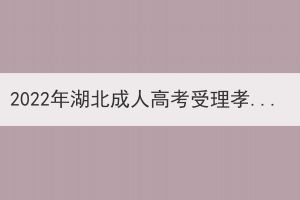 2022年湖北成人高考受理孝...